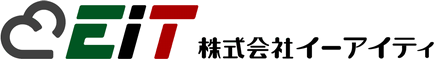 EIT 株式会社イーアイティ